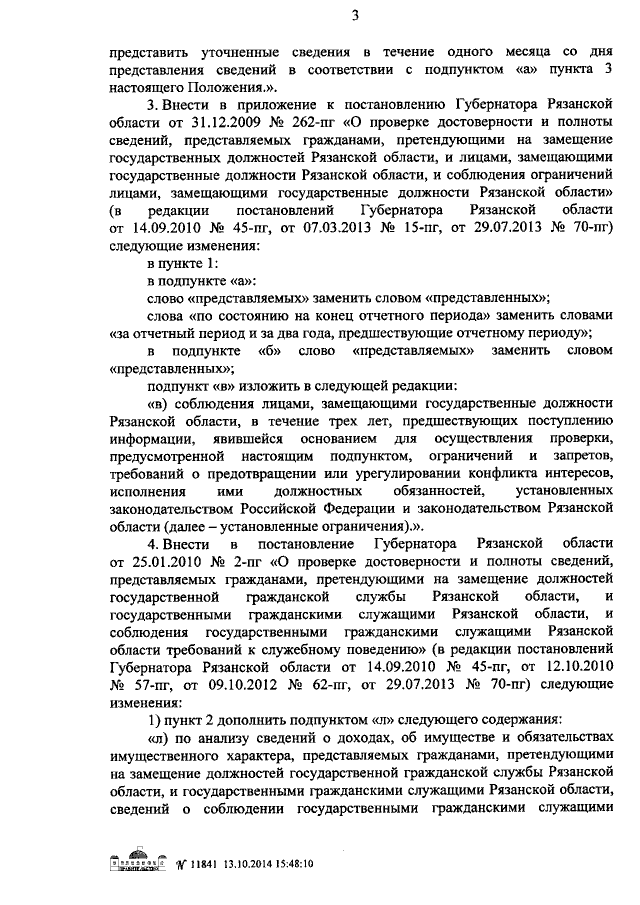 3

представить уточненные сведения в течение одного месяца со дня представления сведений в соответствии с подпунктом «а» пункта 3 настоящего Положения.».

3. Внести в приложение к постановлению Губернатора Рязанской области от 31.12.2009 № 262-пг «О проверке достоверности и полноты сведений, представляемых гражданами, претендующими на замещение государственных должностей Рязанской области, и лицами, замещающими государственные должности Рязанской области, и соблюдения ограничений лицами, замещающими государственные должности Рязанской области» (в редакции постановлений Губернатора Рязанской области от 14.09.2010 № 45-пг, от 07.03.2013 № 15-пг, от 29.07.2013 № 70-пг) следующие изменения:

в пункте 1:

в подпункте «а»:

слово «представляемых» заменить словом «представленных»;

слова «по состоянию на конец отчетного периода» заменить словами «за отчетный период и за два года, предшествующие отчетному периоду»;

в подпункте «б» слово «представляемых» заменить словом «представленных»;

подпункт «в» изложить в следующей редакции:

«в) соблюдения лицами, замещающими государственные должности Рязанской области, в течение трех лет, предшествующих поступлению информации, явившейся основанием для осуществления проверки, предусмотренной настоящим подпунктом, ограничений и запретов, требований о предотвращении или урегулировании конфликта интересов, исполнения ими должностных обязанностей, установленных законодательством Российской Федерации и законодательством Рязанской области (далее – установленные ограничения).».

4. Внести в постановление Губернатора Рязанской области от 25.01.2010 № 2-пг «О проверке достоверности и полноты сведений, представляемых гражданами, претендующими на замещение должностей государственной гражданской службы Рязанской области, и государственными гражданскими служащими Рязанской области, и соблюдения государственными гражданскими служащими Рязанской области требований к служебному поведению» (в редакции постановлений Губернатора Рязанской области от 14.09.2010 № 45-пг, от 12.10.2010 № 57-пг, от 09.10.2012 № 62-пг, от 29.07.2013 № 70-пг) следующие изменения:

1) пункт 2 дополнить подпунктом «л» следующего содержания:

«л) по анализу сведений о доходах, об имуществе и обязательствах имущественного характера, представляемых гражданами, претендующими на замещение должностей государственной гражданской службы Рязанской области, и государственными гражданскими служащими Рязанской области, сведений о соблюдении государственными гражданскими служащими

№ 11841 13.10.2014 15:48:10